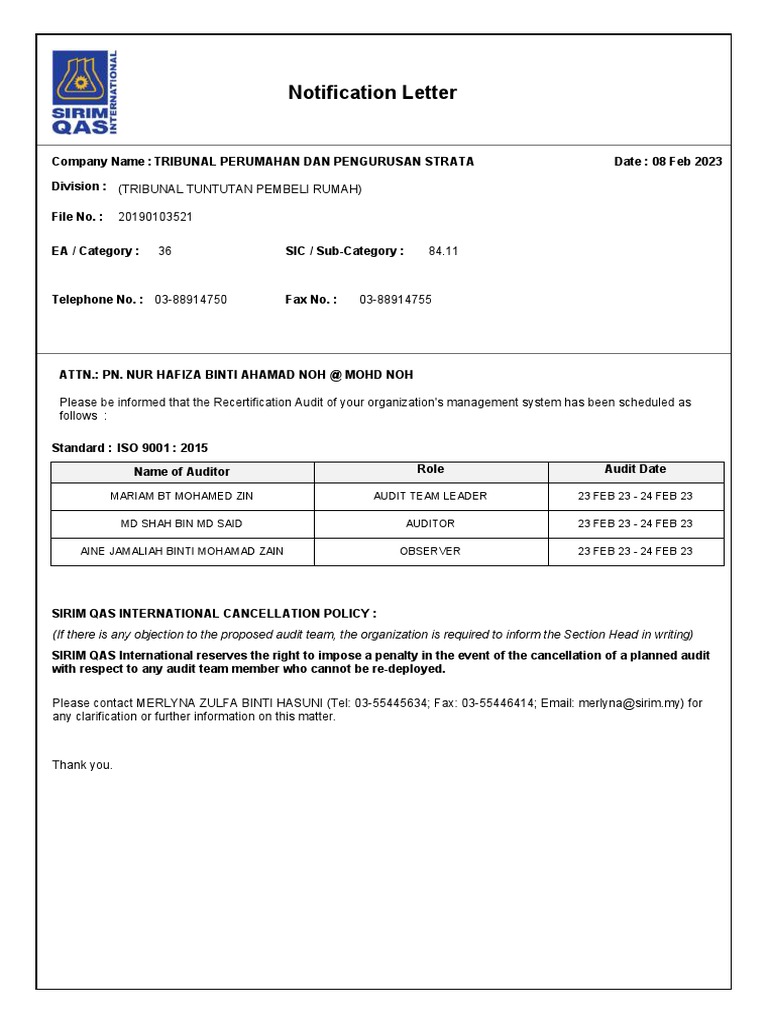 SIRIM QAS INTERNATIONAL

Notification Letter

Company Name : TRIBUNAL PERUMAHAN DAN PENGURUSAN STRATA

Date : 08 Feb 2023

Division : (TRIBUNAL TUNTUTAN PEMBELI RUMAH)

File No. : 20190103521

EA / Category : 36

SIC / Sub-Category : 84.11

Telephone No. : 03-88914750

Fax No. : 03-88914755

ATTN.: PN. NUR HAFIZA BINTI AHAMAD NOH @ MOHD NOH

Please be informed that the Recertification Audit of your organization's management system has been scheduled as follows :

Standard : ISO 9001 : 2015

| Name of Auditor | Role | Audit Date |
|---|---|---|
| MARIAM BT MOHAMED ZIN | AUDIT TEAM LEADER | 23 FEB 23 - 24 FEB 23 |
| MD SHAH BIN MD SAID | AUDITOR | 23 FEB 23 - 24 FEB 23 |
| AINE JAMALIAH BINTI MOHAMAD ZAIN | OBSERVER | 23 FEB 23 - 24 FEB 23 |

SIRIM QAS INTERNATIONAL CANCELLATION POLICY :

(If there is any objection to the proposed audit team, the organization is required to inform the Section Head in writing)

SIRIM QAS International reserves the right to impose a penalty in the event of the cancellation of a planned audit with respect to any audit team member who cannot be re-deployed.

Please contact MERLYNA ZULFA BINTI HASUNI (Tel: 03-55445634; Fax: 03-55446414; Email: merlyna@sirim.my) for any clarification or further information on this matter.

Thank you.